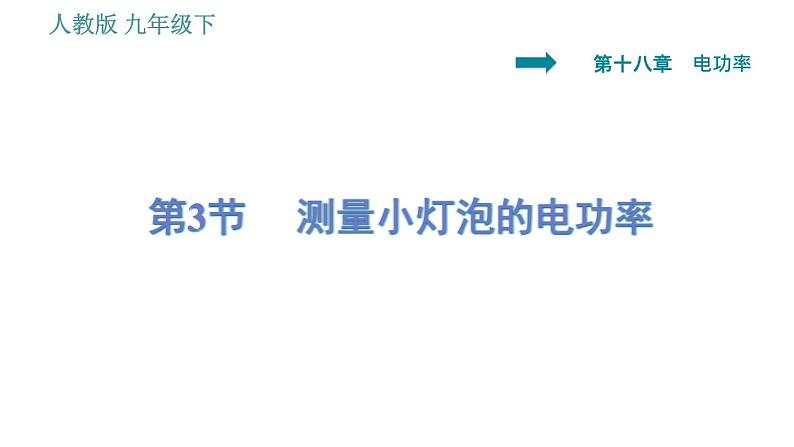 人教版 九年级下

第十八章 电功率

第3节 测量小灯泡的电功率